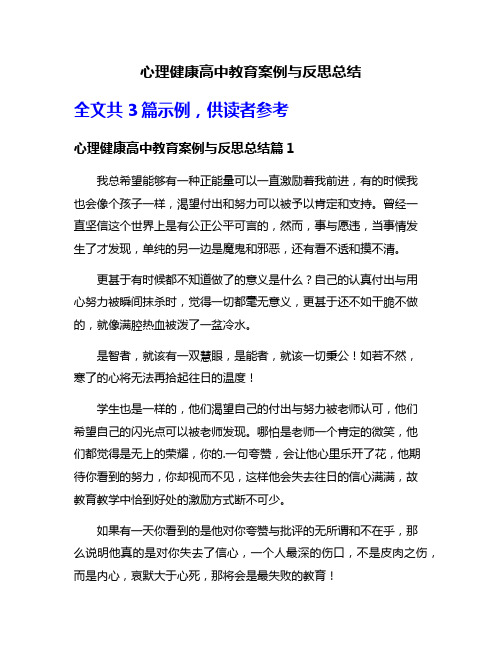 心理健康高中教育案例与反思总结

全文共 3 篇示例，供读者参考

心理健康高中教育案例与反思总结篇 1

我总希望能够有一种正能量可以一直激励着我前进，有的时候我也会像个孩子一样，渴望付出和努力可以被予以肯定和支持。曾经一直坚信这个世界上是有公正公平可言的，然而，事与愿违，当事情发生了才发现，单纯的另一边是魔鬼和邪恶，还有看不透和摸不清。

更甚于有时候都不知道做了的意义是什么？自己的认真付出与用心努力被瞬间抹杀时，觉得一切都毫无意义，更甚于还不如干脆不做的，就像满腔热血被泼了一盆冷水。

是智者，就该有一双慧眼，是能者，就该一切秉公！如若不然，寒了的心将无法再拾起往日的温度！

学生也是一样的，他们渴望自己的付出与努力被老师认可，他们希望自己的闪光点可以被老师发现。哪怕是老师一个肯定的微笑，他们都觉得是无上的荣耀，你的.一句夸赞，会让他心里乐开了花，他期待你看到的努力，你却视而不见，这样他会失去往日的信心满满，故教育教学中恰到好处的激励方式断不可少。

如果有一天你看到的是他对你夸赞与批评的无所谓和不在乎，那么说明他真的是对你失去了信心，一个人最深的伤口，不是皮肉之伤，而是内心，哀默大于心死，那将会是最失败的教育！